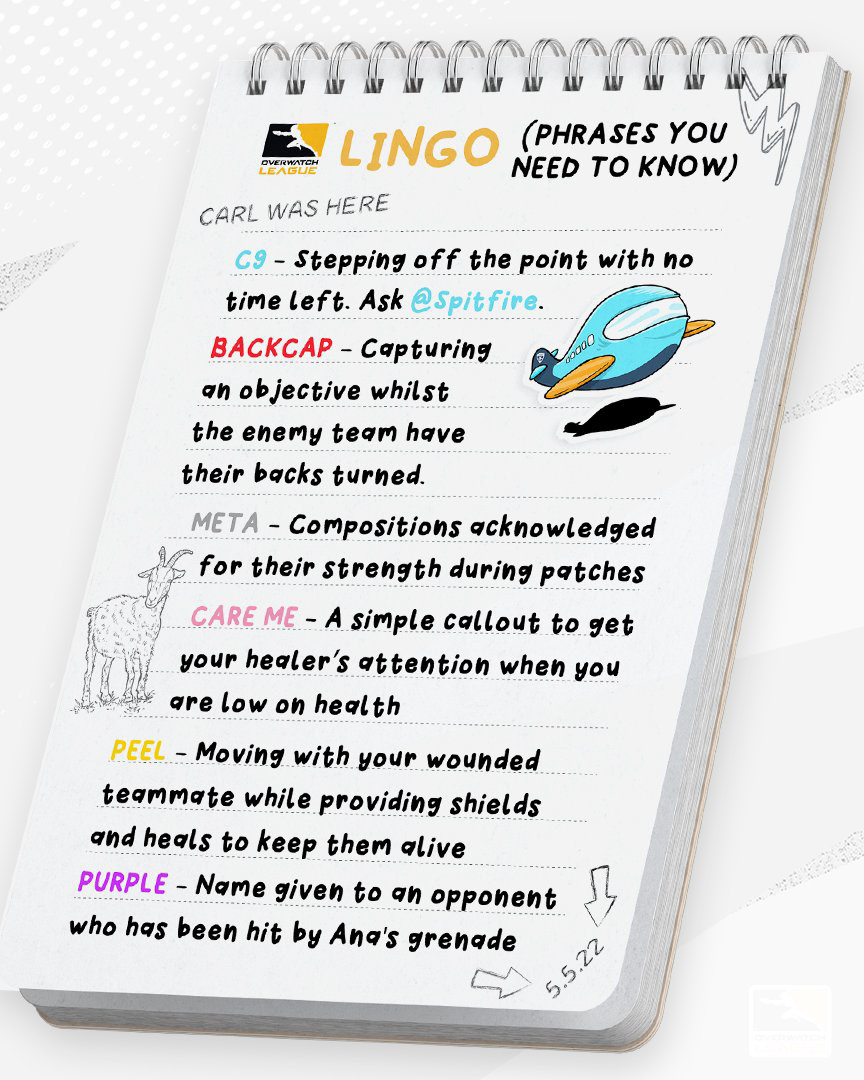 OVERWATCH LEAGUE

LINGO (PHRASES YOU NEED TO KNOW)

CARL WAS HERE

C9 - Stepping off the point with no time left. Ask @Spitfire.

BACKCAP - Capturing an objective whilst the enemy team have their backs turned.

META - Compositions acknowledged for their strength during patches

CARE ME - A simple callout to get your healer's attention when you are low on health

PEEL - Moving with your wounded teammate while providing shields and heals to keep them alive

PURPLE - Name given to an opponent who has been hit by Ana's grenade

5.5.22